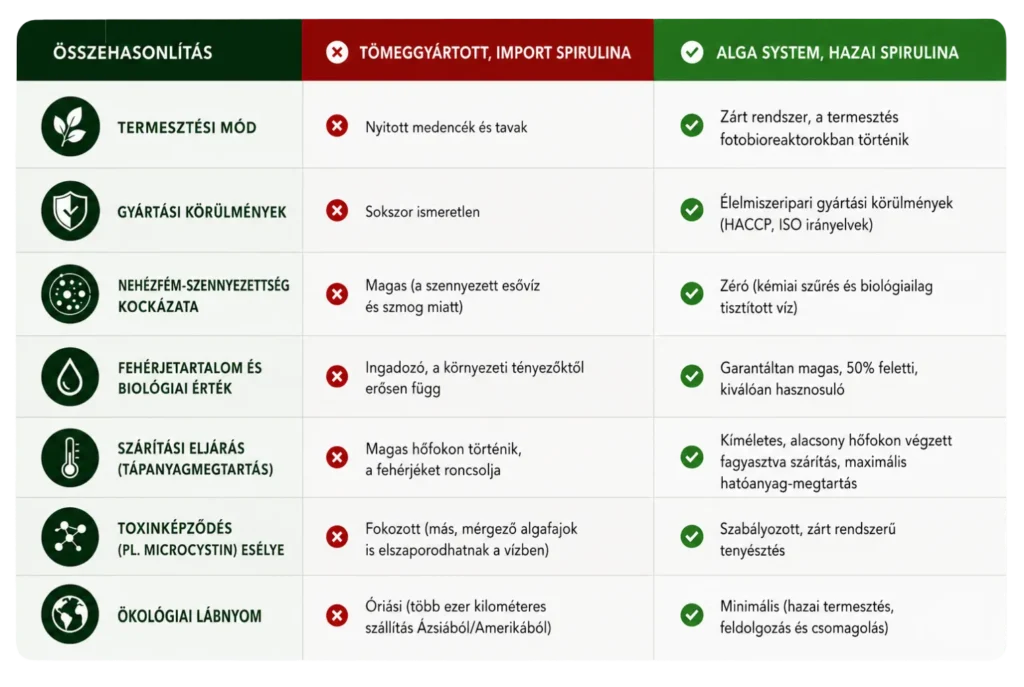 | ÖSSZEHASONLÍTÁS | TÖMEGGYÁRTOTT, IMPORT SPIRULINA | ALGA SYSTEM, HAZAI SPIRULINA |
|---|---|---|
| TERMESZTÉSI MÓD | Nyitott medencék és tavak | Zárt rendszer, a termesztés fotobioreaktorokban történik |
| GYÁRTÁSI KÖRÜLMÉNYEK | Sokszor ismeretlen | Élelmiszeripari gyártási körülmények (HACCP, ISO irányelvek) |
| NEHÉZFÉM-SZENNYEZETTSÉG KOCKÁZATA | Magas (a szennyezett esővíz és szmog miatt) | Zéró (kémiai szűrés és biológiailag tisztított víz) |
| FEHÉRJETARTALOM ÉS BIOLÓGIAI ÉRTÉK | Ingadozó, a környezeti tényezőktől erősen függ | Garantáltan magas, 50% feletti, kiválóan hasznosuló |
| SZÁRÍTÁSI ELJÁRÁS (TÁPANYAGMEGTARTÁS) | Magas hőfokon történik, a fehérjéket roncsolja | Kíméletes, alacsony hőfokon végzett fagyasztva szárítás, maximális hatóanyag-megtartás |
| TOXINKÉPZŐDÉS (PL. MICROCYSTIN) ESÉLYE | Fokozott (más, mérgező algafajok is elszaporodhatnak a vízben) | Szabályozott, zárt rendszerű tenyésztés |
| ÖKOLÓGIAI LÁBNYOM | Óriási (több ezer kilométeres szállítás Ázsiából/Amerikából) | Minimális (hazai termesztés, feldolgozás és csomagolás) |